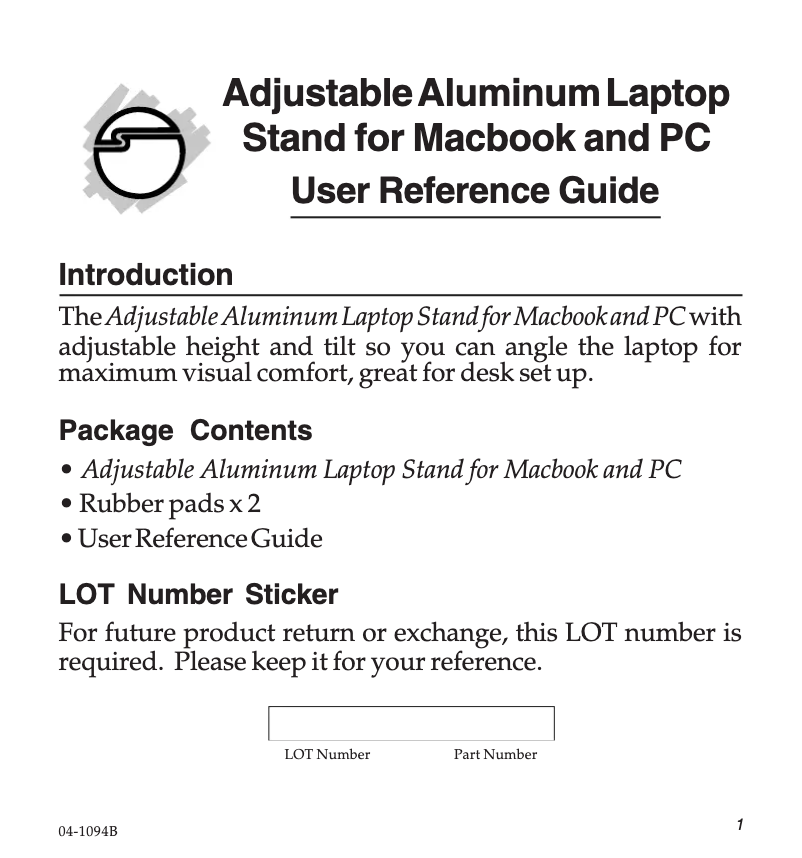 Adjustable Aluminum Laptop Stand for Macbook and PC

User Reference Guide

Introduction

The Adjustable Aluminum Laptop Stand for Macbook and PC with adjustable height and tilt so you can angle the laptop for maximum visual comfort, great for desk set up.

Package Contents

• Adjustable Aluminum Laptop Stand for Macbook and PC
• Rubber pads x 2
• User Reference Guide

LOT Number Sticker

For future product return or exchange, this LOT number is required. Please keep it for your reference.

LOT Number Part Number

04-1094B

1